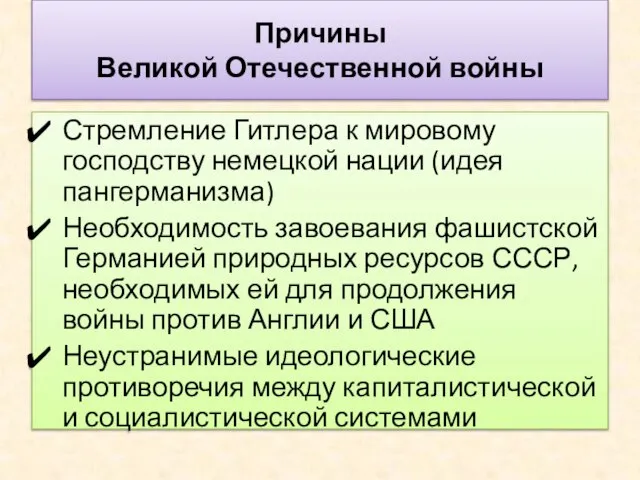 Причины
Великой Отечественной войны

✔ Стремление Гитлера к мировому господству немецкой нации (идея пангерманизма)
✔ Необходимость завоевания фашистской Германией природных ресурсов СССР, необходимых ей для продолжения войны против Англии и США
✔ Неустранимые идеологические противоречия между капиталистической и социалистической системами